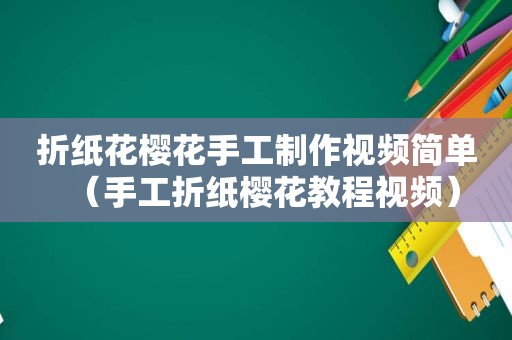 折纸花樱花手工制作视频简单（手工折纸樱花教程视频）